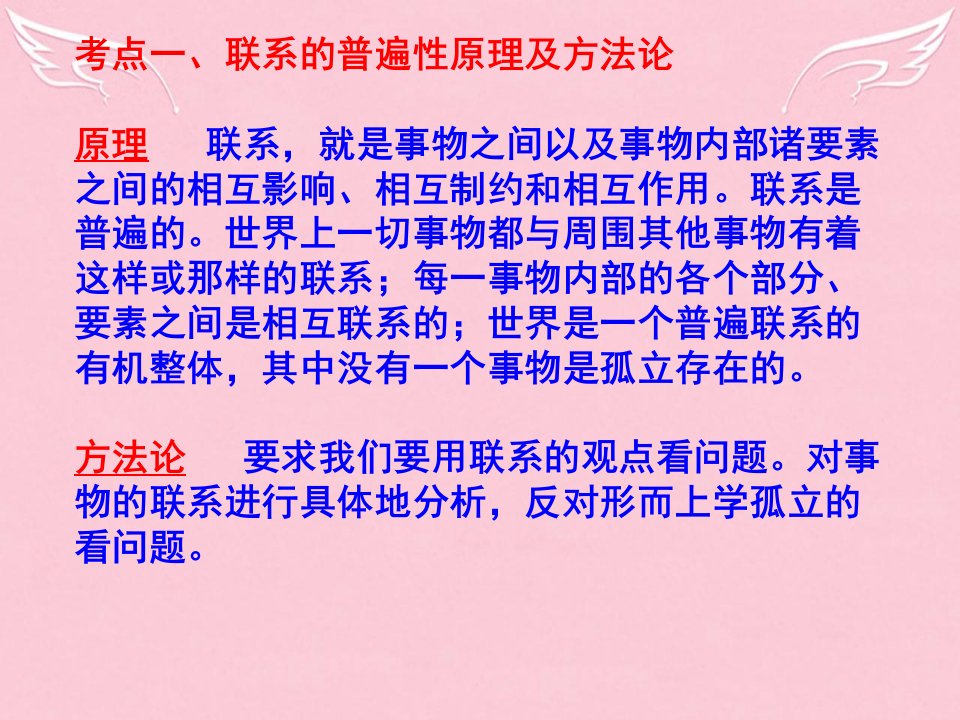 考点一、联系的普遍性原理及方法论

原理　　联系，就是事物之间以及事物内部诸要素之间的相互影响、相互制约和相互作用。联系是普遍的。世界上一切事物都与周围其他事物有着这样或那样的联系；每一事物内部的各个部分、要素之间是相互联系的；世界是一个普遍联系的有机整体，其中没有一个事物是孤立存在的。

方法论　　要求我们要用联系的观点看问题。对事物的联系进行具体地分析，反对形而上学孤立的看问题。